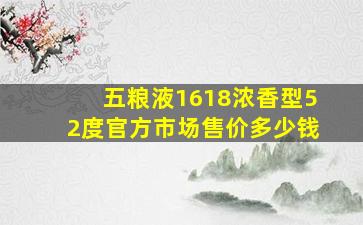 五粮液1618浓香型52度官方市场售价多少钱